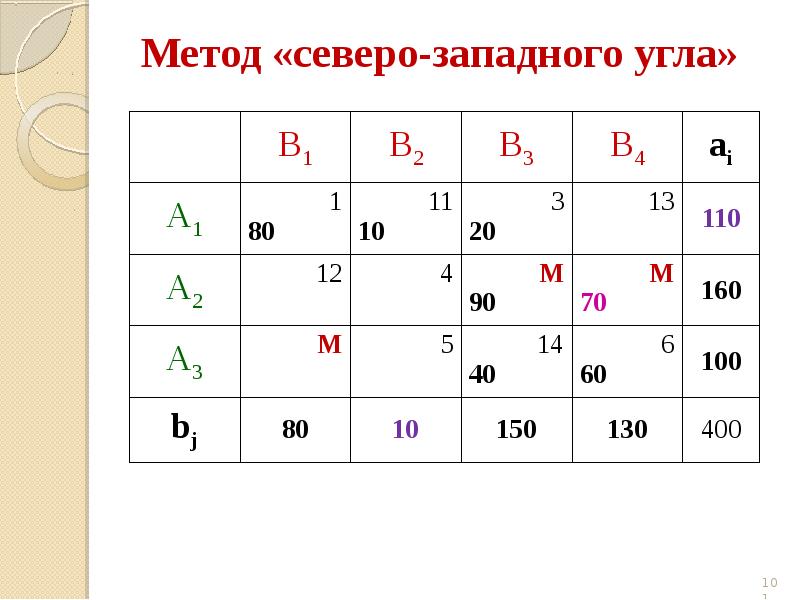 Метод «северо-западного угла»

|  | $B_1$ | $B_2$ | $B_3$ | $B_4$ | $a_i$ |
|---|---|---|---|---|---|
| $A_1$ | 1 80 | 11 10 | 3 20 | 13 | 110 |
| $A_2$ | 12 | 4 | M 90 | M 70 | 160 |
| $A_3$ | M | 5 | 14 40 | 6 60 | 100 |
| $b_j$ | 80 | 10 | 150 | 130 | 400 |

10 1